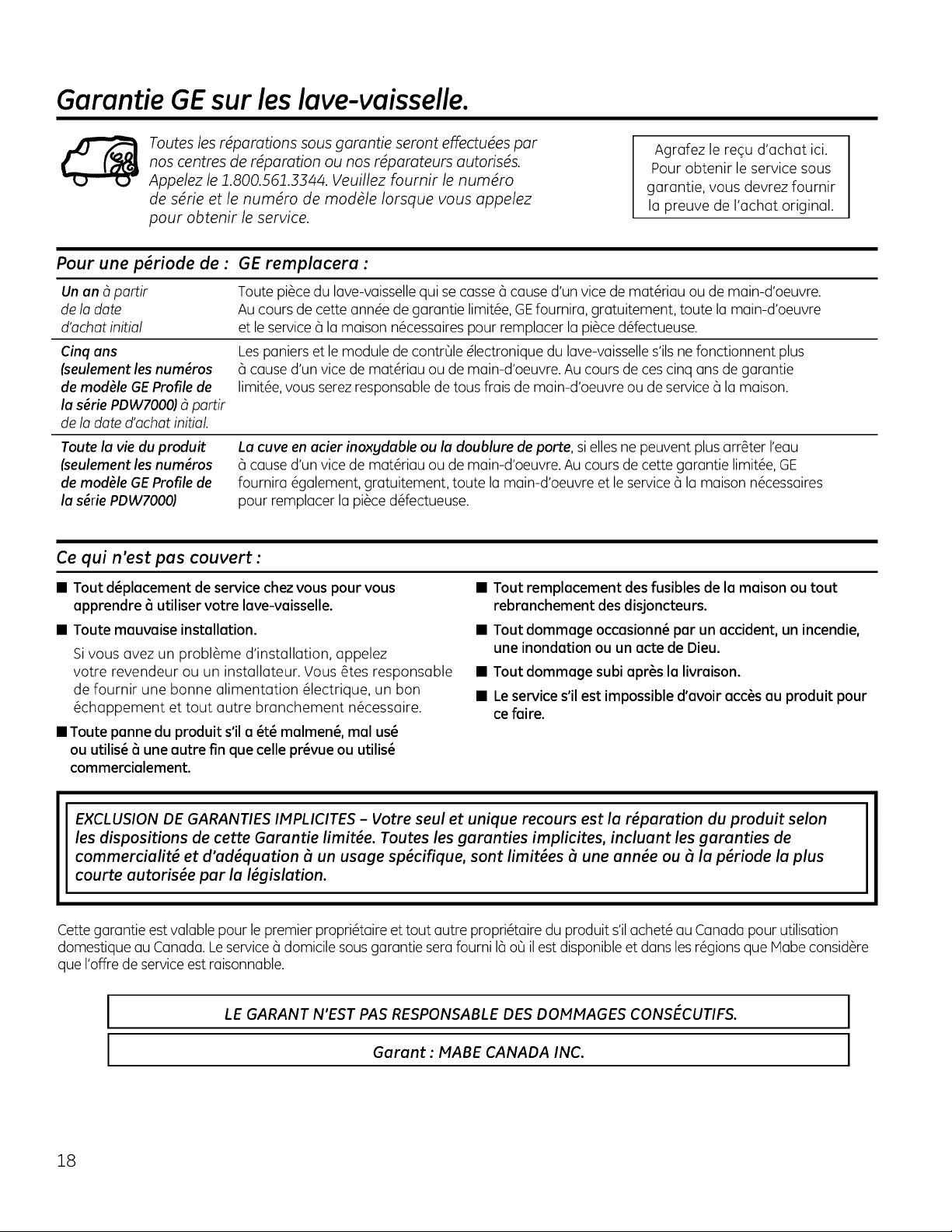 Garantie GE sur les lave-vaisselle.

Toutes les réparations sous garantie seront effectuées par nos centres de réparation ou nos réparateurs autorisés. Appelez le 1.800.561.3344. Veuillez fournir le numéro de série et le numéro de modèle lorsque vous appelez pour obtenir le service.

Agrafez le reçu d'achat ici. Pour obtenir le service sous garantie, vous devrez fournir la preuve de l'achat original.

| Pour une période de : | GE remplacera : |
|---|---|
| Un an à partir de la date d'achat initial | Toute pièce du lave-vaisselle qui se casse à cause d'un vice de matériau ou de main-d'oeuvre. Au cours de cette année de garantie limitée, GE fournira, gratuitement, toute la main-d'oeuvre et le service à la maison nécessaires pour remplacer la pièce défectueuse. |
| Cinq ans (seulement les numéros de modèle GE Profile de la série PDW7000) à partir de la date d'achat initial. | Les paniers et le module de contrùle électronique du lave-vaisselle s'ils ne fonctionnent plus à cause d'un vice de matériau ou de main-d'oeuvre. Au cours de ces cinq ans de garantie limitée, vous serez responsable de tous frais de main-d'oeuvre ou de service à la maison. |
| Toute la vie du produit (seulement les numéros de modèle GE Profile de la série PDW7000) | La cuve en acier inoxydable ou la doublure de porte, si elles ne peuvent plus arrêter l'eau à cause d'un vice de matériau ou de main-d'oeuvre. Au cours de cette garantie limitée, GE fournira également, gratuitement, toute la main-d'oeuvre et le service à la maison nécessaires pour remplacer la pièce défectueuse. |

Ce qui n'est pas couvert :

■ Tout déplacement de service chez vous pour vous apprendre à utiliser votre lave-vaisselle.

■ Toute mauvaise installation.

Si vous avez un problème d'installation, appelez votre revendeur ou un installateur. Vous êtes responsable de fournir une bonne alimentation électrique, un bon échappement et tout autre branchement nécessaire.

■ Toute panne du produit s'il a été malmené, mal usé ou utilisé à une autre fin que celle prévue ou utilisé commercialement.

■ Tout remplacement des fusibles de la maison ou tout rebranchement des disjoncteurs.

■ Tout dommage occasionné par un accident, un incendie, une inondation ou un acte de Dieu.

■ Tout dommage subi après la livraison.

■ Le service s'il est impossible d'avoir accès au produit pour ce faire.

EXCLUSION DE GARANTIES IMPLICITES – Votre seul et unique recours est la réparation du produit selon les dispositions de cette Garantie limitée. Toutes les garanties implicites, incluant les garanties de commercialité et d'adéquation à un usage spécifique, sont limitées à une année ou à la période la plus courte autorisée par la législation.

Cette garantie est valable pour le premier propriétaire et tout autre propriétaire du produit s'il acheté au Canada pour utilisation domestique au Canada. Le service à domicile sous garantie sera fourni là où il est disponible et dans les régions que Mabe considère que l'offre de service est raisonnable.

LE GARANT N'EST PAS RESPONSABLE DES DOMMAGES CONSÉCUTIFS.

Garant : MABE CANADA INC.

18